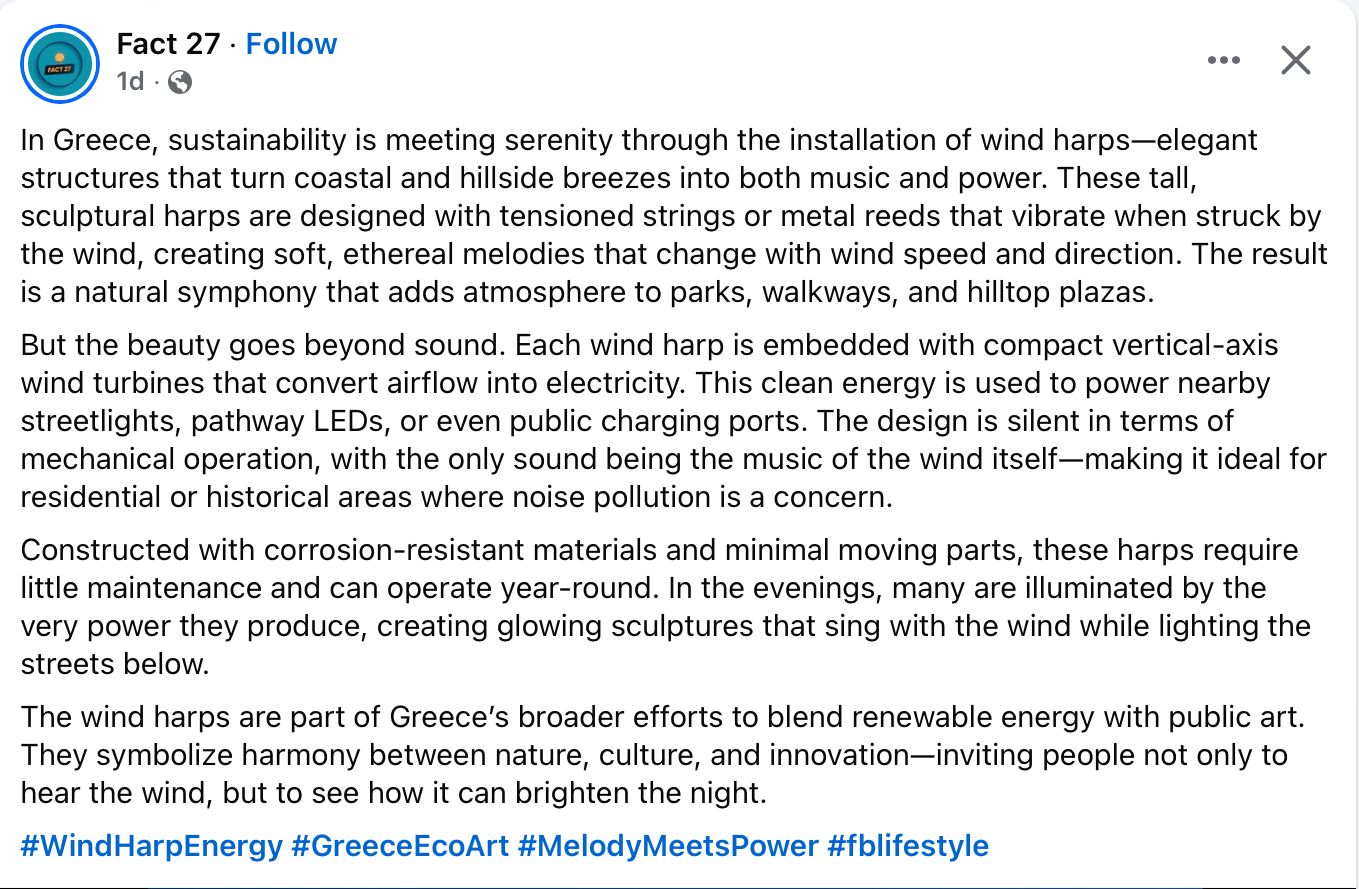 FACT 27

Fact 27 · Follow
1d ·

In Greece, sustainability is meeting serenity through the installation of wind harps—elegant structures that turn coastal and hillside breezes into both music and power. These tall, sculptural harps are designed with tensioned strings or metal reeds that vibrate when struck by the wind, creating soft, ethereal melodies that change with wind speed and direction. The result is a natural symphony that adds atmosphere to parks, walkways, and hilltop plazas.

But the beauty goes beyond sound. Each wind harp is embedded with compact vertical-axis wind turbines that convert airflow into electricity. This clean energy is used to power nearby streetlights, pathway LEDs, or even public charging ports. The design is silent in terms of mechanical operation, with the only sound being the music of the wind itself—making it ideal for residential or historical areas where noise pollution is a concern.

Constructed with corrosion-resistant materials and minimal moving parts, these harps require little maintenance and can operate year-round. In the evenings, many are illuminated by the very power they produce, creating glowing sculptures that sing with the wind while lighting the streets below.

The wind harps are part of Greece's broader efforts to blend renewable energy with public art. They symbolize harmony between nature, culture, and innovation—inviting people not only to hear the wind, but to see how it can brighten the night.

#WindHarpEnergy #GreeceEcoArt #MelodyMeetsPower #fblifestyle